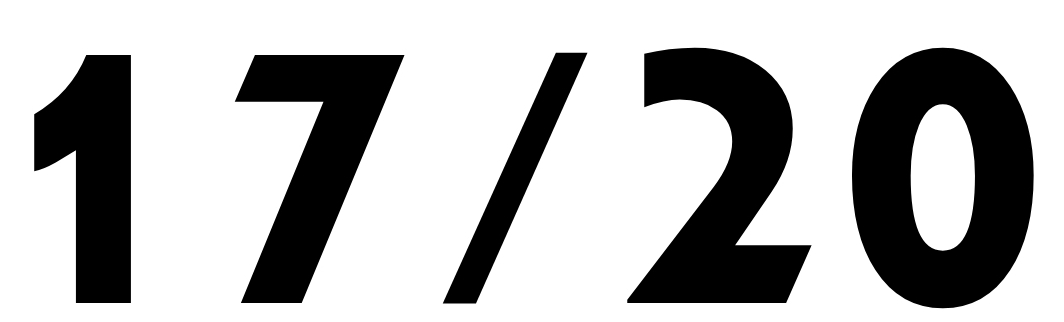 17/20